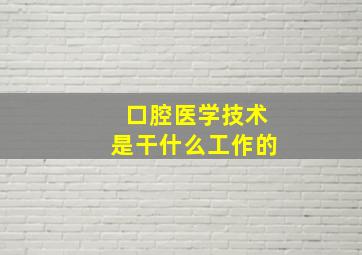 口腔医学技术
是干什么工作的